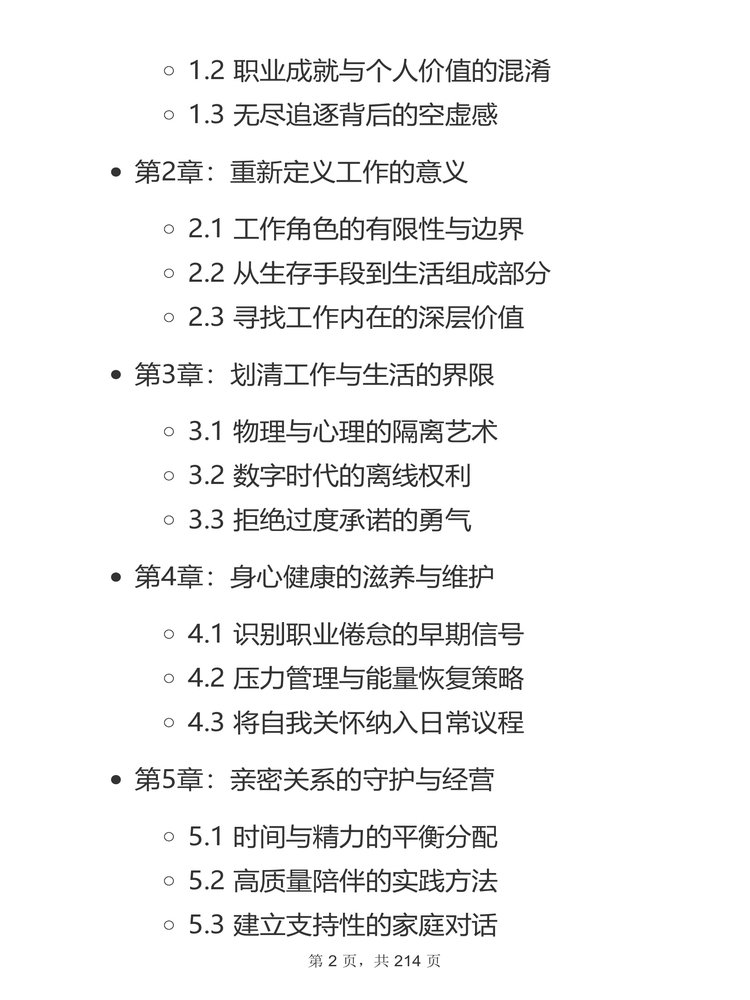 1.2 职业成就与个人价值的混淆
1.3 无尽追逐背后的空虚感

第2章：重新定义工作的意义

2.1 工作角色的有限性与边界
2.2 从生存手段到生活组成部分
2.3 寻找工作内在的深层价值

第3章：划清工作与生活的界限

3.1 物理与心理的隔离艺术
3.2 数字时代的离线权利
3.3 拒绝过度承诺的勇气

第4章：身心健康的滋养与维护

4.1 识别职业倦怠的早期信号
4.2 压力管理与能量恢复策略
4.3 将自我关怀纳入日常议程

第5章：亲密关系的守护与经营

5.1 时间与精力的平衡分配
5.2 高质量陪伴的实践方法
5.3 建立支持性的家庭对话

第 2 页，共 214 页